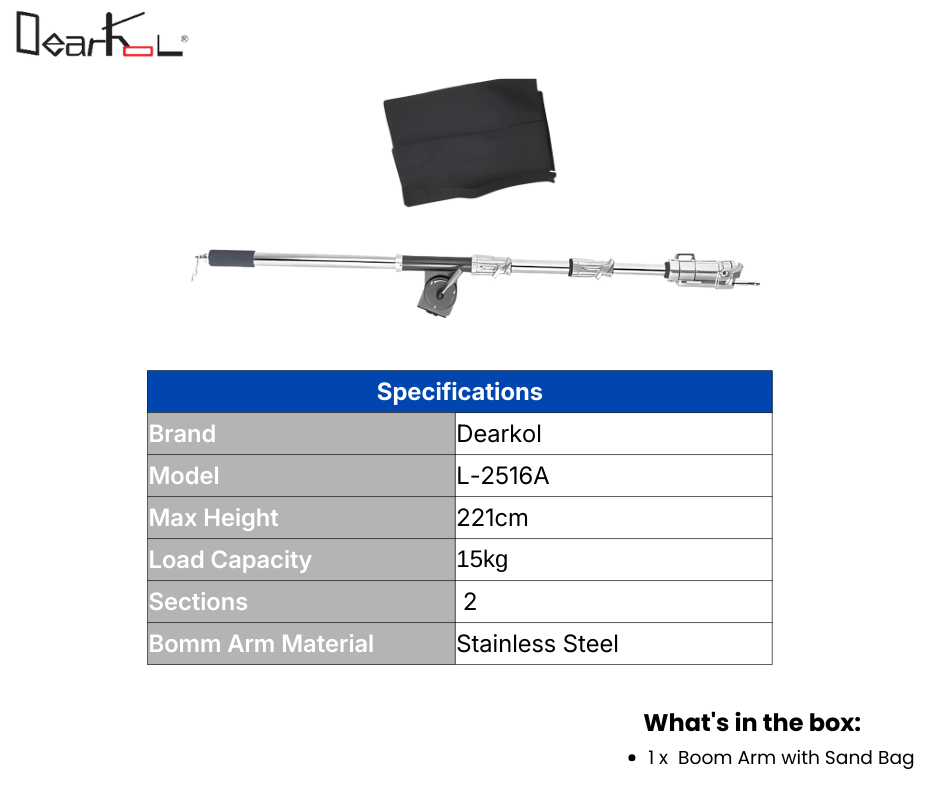 DearKoL®

| Specifications | |
|---|---|
| Brand | Dearkol |
| Model | L-2516A |
| Max Height | 221cm |
| Load Capacity | 15kg |
| Sections | 2 |
| Bomm Arm Material | Stainless Steel |

What's in the box:

• 1 x Boom Arm with Sand Bag